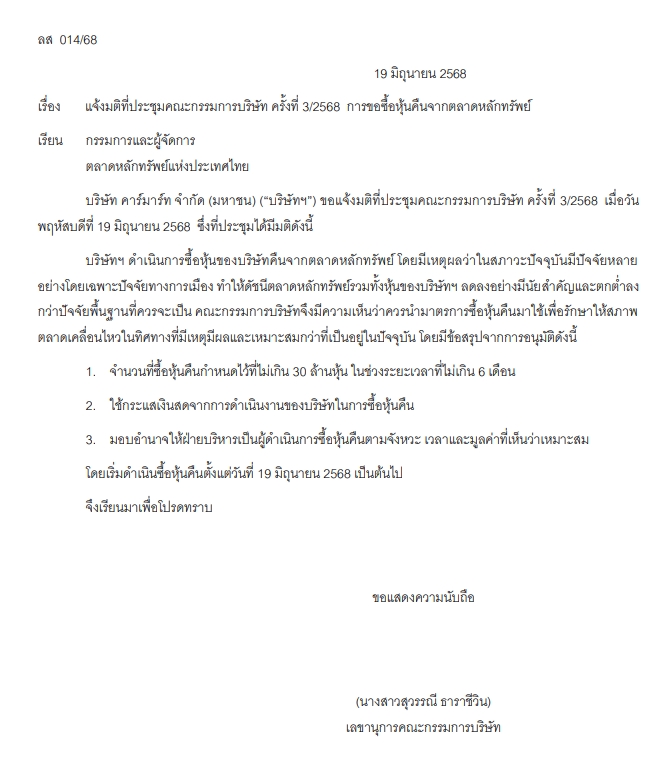 ลส 014/68

19 มิถุนายน 2568

เรื่อง แจ้งมติที่ประชุมคณะกรรมการบริษัท ครั้งที่ 3/2568 การขอซื้อหุ้นคืนจากตลาดหลักทรัพย์

เรียน กรรมการและผู้จัดการ
ตลาดหลักทรัพย์แห่งประเทศไทย

บริษัท คาร์มาร์ท จำกัด (มหาชน) ("บริษัทฯ") ขอแจ้งมติที่ประชุมคณะกรรมการบริษัท ครั้งที่ 3/2568 เมื่อวันพฤหัสบดีที่ 19 มิถุนายน 2568 ซึ่งที่ประชุมได้มีมติดังนี้

บริษัทฯ ดำเนินการซื้อหุ้นของบริษัทคืนจากตลาดหลักทรัพย์ โดยมีเหตุผลว่าในสภาวะปัจจุบันมีปัจจัยหลายอย่างโดยเฉพาะปัจจัยทางการเมือง ทำให้ดัชนีตลาดหลักทรัพย์รวมทั้งหุ้นของบริษัทฯ ลดลงอย่างมีนัยสำคัญและตกต่ำลงกว่าปัจจัยพื้นฐานที่ควรจะเป็น คณะกรรมการบริษัทจึงมีความเห็นว่าควรนำมาตรการซื้อหุ้นคืนมาใช้เพื่อรักษาให้สภาพตลาดเคลื่อนไหวในทิศทางที่มีเหตุมีผลและเหมาะสมกว่าที่เป็นอยู่ในปัจจุบัน โดยมีข้อสรุปจากการอนุมัติดังนี้

1. จำนวนที่ซื้อหุ้นคืนกำหนดไว้ที่ไม่เกิน 30 ล้านหุ้น ในช่วงระยะเวลาที่ไม่เกิน 6 เดือน

2. ใช้กระแสเงินสดจากการดำเนินงานของบริษัทในการซื้อหุ้นคืน

3. มอบอำนาจให้ฝ่ายบริหารเป็นผู้ดำเนินการซื้อหุ้นคืนตามจังหวะ เวลาและมูลค่าที่เห็นว่าเหมาะสม

โดยเริ่มดำเนินซื้อหุ้นคืนตั้งแต่วันที่ 19 มิถุนายน 2568 เป็นต้นไป

จึงเรียนมาเพื่อโปรดทราบ

ขอแสดงความนับถือ

(นางสาวสุวรรณี ธาราชีวิน)
เลขานุการคณะกรรมการบริษัท